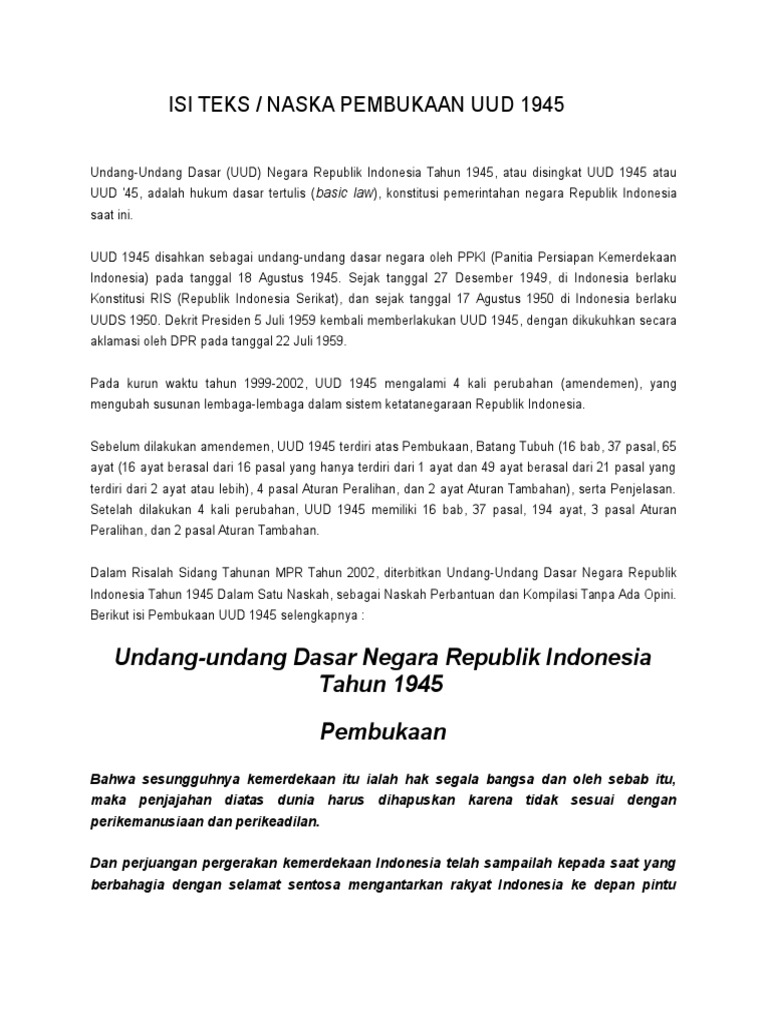 ISI TEKS / NASKA PEMBUKAAN UUD 1945

Undang-Undang Dasar (UUD) Negara Republik Indonesia Tahun 1945, atau disingkat UUD 1945 atau UUD '45, adalah hukum dasar tertulis (basic law), konstitusi pemerintahan negara Republik Indonesia saat ini.

UUD 1945 disahkan sebagai undang-undang dasar negara oleh PPKI (Panitia Persiapan Kemerdekaan Indonesia) pada tanggal 18 Agustus 1945. Sejak tanggal 27 Desember 1949, di Indonesia berlaku Konstitusi RIS (Republik Indonesia Serikat), dan sejak tanggal 17 Agustus 1950 di Indonesia berlaku UUDS 1950. Dekrit Presiden 5 Juli 1959 kembali memberlakukan UUD 1945, dengan dikukuhkan secara aklamasi oleh DPR pada tanggal 22 Juli 1959.

Pada kurun waktu tahun 1999-2002, UUD 1945 mengalami 4 kali perubahan (amendemen), yang mengubah susunan lembaga-lembaga dalam sistem ketatanegaraan Republik Indonesia.

Sebelum dilakukan amendemen, UUD 1945 terdiri atas Pembukaan, Batang Tubuh (16 bab, 37 pasal, 65 ayat (16 ayat berasal dari 16 pasal yang hanya terdiri dari 1 ayat dan 49 ayat berasal dari 21 pasal yang terdiri dari 2 ayat atau lebih), 4 pasal Aturan Peralihan, dan 2 ayat Aturan Tambahan), serta Penjelasan. Setelah dilakukan 4 kali perubahan, UUD 1945 memiliki 16 bab, 37 pasal, 194 ayat, 3 pasal Aturan Peralihan, dan 2 pasal Aturan Tambahan.

Dalam Risalah Sidang Tahunan MPR Tahun 2002, diterbitkan Undang-Undang Dasar Negara Republik Indonesia Tahun 1945 Dalam Satu Naskah, sebagai Naskah Perbantuan dan Kompilasi Tanpa Ada Opini. Berikut isi Pembukaan UUD 1945 selengkapnya :

Undang-undang Dasar Negara Republik Indonesia Tahun 1945

Pembukaan

Bahwa sesungguhnya kemerdekaan itu ialah hak segala bangsa dan oleh sebab itu, maka penjajahan diatas dunia harus dihapuskan karena tidak sesuai dengan perikemanusiaan dan perikeadilan.

Dan perjuangan pergerakan kemerdekaan Indonesia telah sampailah kepada saat yang berbahagia dengan selamat sentosa mengantarkan rakyat Indonesia ke depan pintu